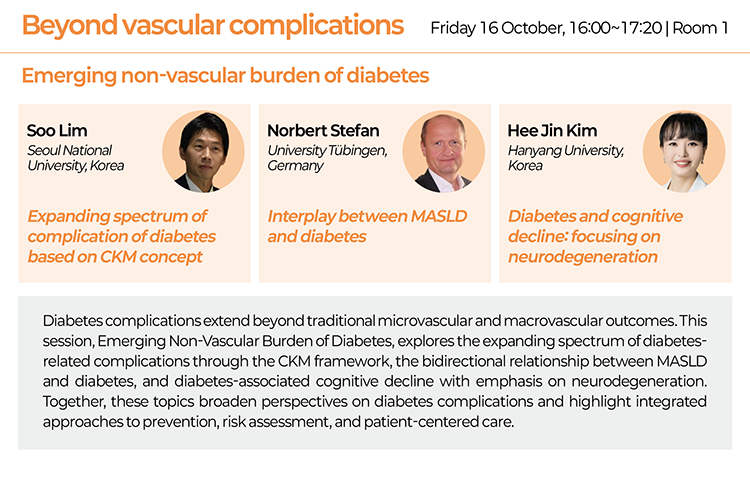 Beyond vascular complications

Friday 16 October, 16:00~17:20 | Room 1

Emerging non-vascular burden of diabetes

Soo Lim
Seoul National University, Korea

Expanding spectrum of complication of diabetes based on CKM concept

Norbert Stefan
University Tübingen, Germany

Interplay between MASLD and diabetes

Hee Jin Kim
Hanyang University, Korea

Diabetes and cognitive decline: focusing on neurodegeneration

Diabetes complications extend beyond traditional microvascular and macrovascular outcomes. This session, Emerging Non-Vascular Burden of Diabetes, explores the expanding spectrum of diabetes-related complications through the CKM framework, the bidirectional relationship between MASLD and diabetes, and diabetes-associated cognitive decline with emphasis on neurodegeneration. Together, these topics broaden perspectives on diabetes complications and highlight integrated approaches to prevention, risk assessment, and patient-centered care.